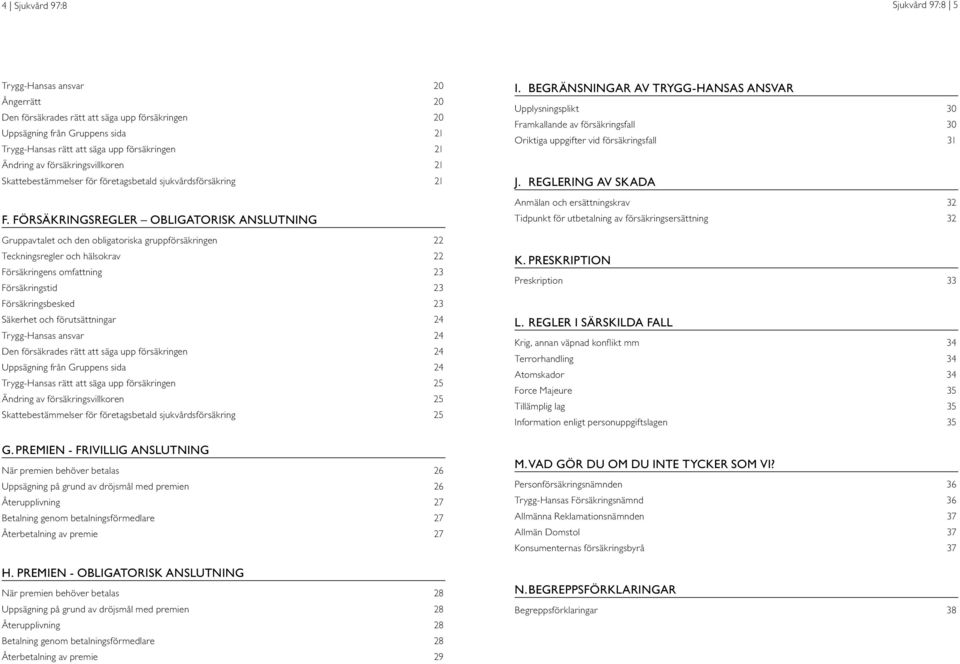 4 | Sjukvård 97:8

Sjukvård 97:8 | 5

Trygg-Hansas ansvar 20
Ångerrätt 20
Den försäkrades rätt att säga upp försäkringen 20
Uppsägning från Gruppens sida 21
Trygg-Hansas rätt att säga upp försäkringen 21
Ändring av försäkringsvillkoren 21
Skattebestämmelser för företagsbetald sjukvårdsförsäkring 21

F. FÖRSÄKRINGSREGLER – OBLIGATORISK ANSLUTNING
Gruppavtalet och den obligatoriska gruppförsäkringen 22
Teckningsregler och hälsokrav 22
Försäkringens omfattning 23
Försäkringstid 23
Försäkringsbesked 23
Säkerhet och förutsättningar 24
Trygg-Hansas ansvar 24
Den försäkrades rätt att säga upp försäkringen 24
Uppsägning från Gruppens sida 24
Trygg-Hansas rätt att säga upp försäkringen 25
Ändring av försäkringsvillkoren 25
Skattebestämmelser för företagsbetald sjukvårdsförsäkring 25

G. PREMIEN - FRIVILLIG ANSLUTNING
När premien behöver betalas 26
Uppsägning på grund av dröjsmål med premien 26
Återupplivning 27
Betalning genom betalningsförmedlare 27
Återbetalning av premie 27

H. PREMIEN - OBLIGATORISK ANSLUTNING
När premien behöver betalas 28
Uppsägning på grund av dröjsmål med premien 28
Återupplivning 28
Betalning genom betalningsförmedlare 28
Återbetalning av premie 29

I. BEGRÄNSNINGAR AV TRYGG-HANSAS ANSVAR
Upplysningsplikt 30
Framkallande av försäkringsfall 30
Oriktiga uppgifter vid försäkringsfall 31

J. REGLERING AV SKADA
Anmälan och ersättningskrav 32
Tidpunkt för utbetalning av försäkringsersättning 32

K. PRESKRIPTION
Preskription 33

L. REGLER I SÄRSKILDA FALL
Krig, annan väpnad konflikt mm 34
Terrorhandling 34
Atomskador 34
Force Majeure 35
Tillämplig lag 35
Information enligt personuppgiftslagen 35

M. VAD GÖR DU OM DU INTE TYCKER SOM VI?
Personförsäkringsnämnden 36
Trygg-Hansas Försäkringsnämnd 36
Allmänna Reklamationsnämnden 37
Allmän Domstol 37
Konsumenternas försäkringsbyrå 37

N. BEGREPPSFÖRKLARINGAR
Begreppsförklaringar 38